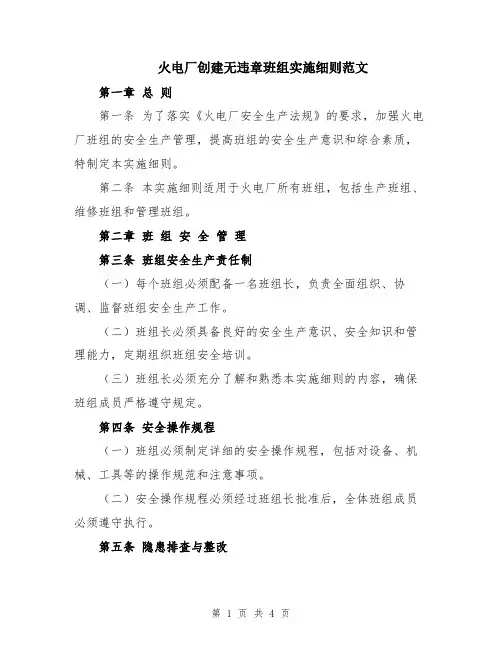 火电厂创建无违章班组实施细则范文

第一章 总 则

第一条 为了落实《火电厂安全生产法规》的要求，加强火电厂班组的安全生产管理，提高班组的安全生产意识和综合素质，特制定本实施细则。

第二条 本实施细则适用于火电厂所有班组，包括生产班组、维修班组和管理班组。

第二章 班 组 安 全 管 理

第三条 班组安全生产责任制

（一）每个班组必须配备一名班组长，负责全面组织、协调、监督班组安全生产工作。

（二）班组长必须具备良好的安全生产意识、安全知识和管理能力，定期组织班组安全培训。

（三）班组长必须充分了解和熟悉本实施细则的内容，确保班组成员严格遵守规定。

第四条 安全操作规程

（一）班组必须制定详细的安全操作规程，包括对设备、机械、工具等的操作规范和注意事项。

（二）安全操作规程必须经过班组长批准后，全体班组成员必须遵守执行。

第五条 隐患排查与整改

第 1 页 共 4 页